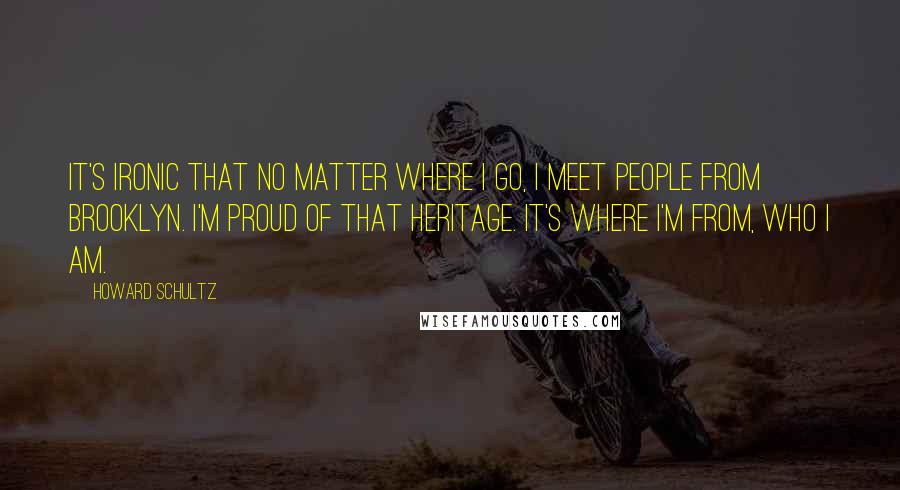 IT'S IRONIC THAT NO MATTER WHERE I GO, I MEET PEOPLE FROM BROOKLYN. I'M PROUD OF THAT HERITAGE. IT'S WHERE I'M FROM, WHO I AM.

HOWARD SCHULTZ

WISEFAMOUSQUOTES.COM